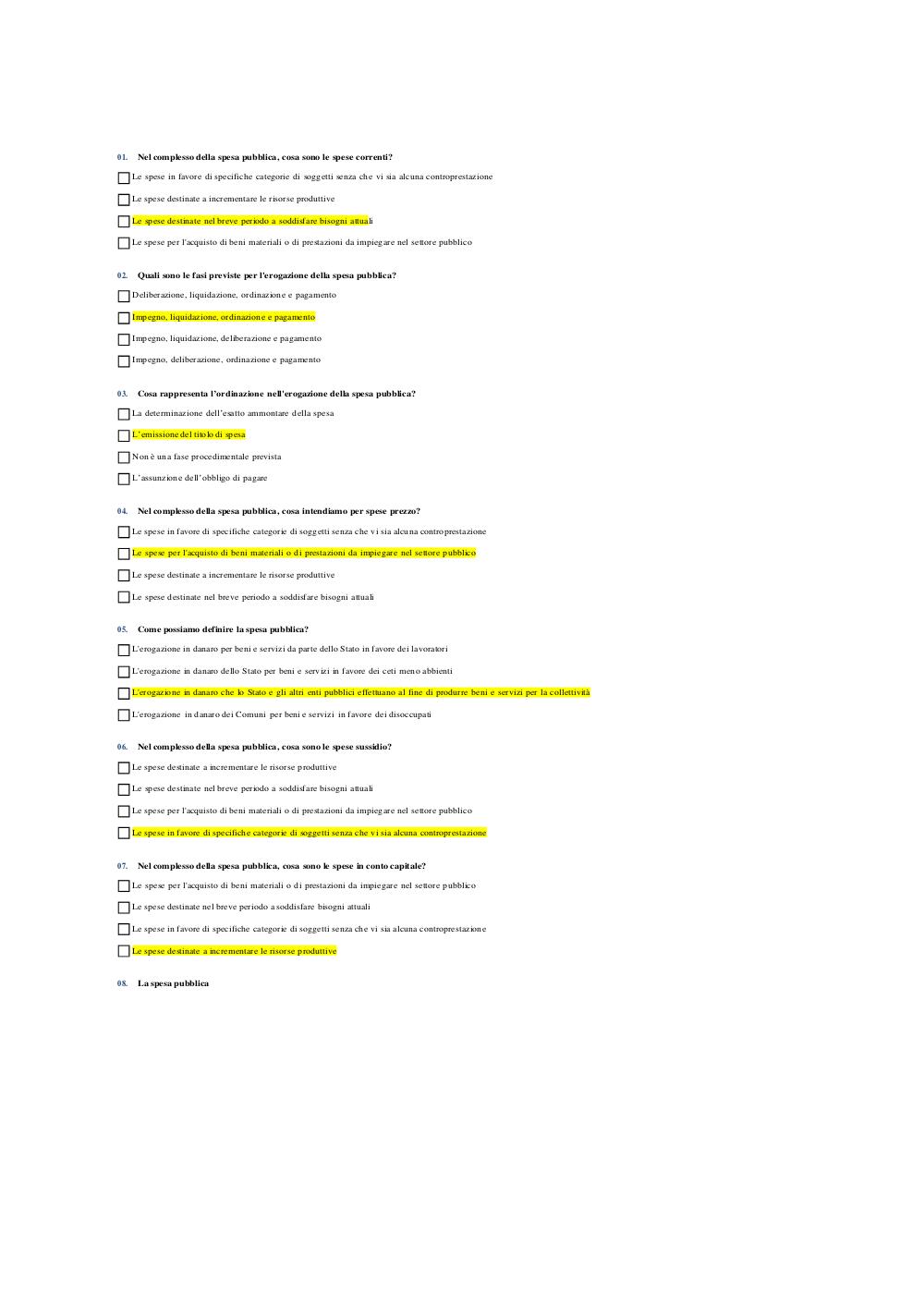 01. Nel complesso della spesa pubblica, cosa sono le spese correnti?

Le spese in favore di specifiche categorie di soggetti senza che vi sia alcuna controprestazione

Le spese destinate a incrementare le risorse produttive

Le spese destinate nel breve periodo a soddisfare bisogni attuali

Le spese per l'acquisto di beni materiali o di prestazioni da impiegare nel settore pubblico

02. Quali sono le fasi previste per l'erogazione della spesa pubblica?

Deliberazione, liquidazione, ordinazione e pagamento

Impegno, liquidazione, ordinazione e pagamento

Impegno, liquidazione, deliberazione e pagamento

Impegno, deliberazione, ordinazione e pagamento

03. Cosa rappresenta l'ordinazione nell'erogazione della spesa pubblica?

La determinazione dell'esatto ammontare della spesa

L'emissione del titolo di spesa

Non è una fase procedimentale prevista

L'assunzione dell'obbligo di pagare

04. Nel complesso della spesa pubblica, cosa intendiamo per spese prezzo?

Le spese in favore di specifiche categorie di soggetti senza che vi sia alcuna controprestazione

Le spese per l'acquisto di beni materiali o di prestazioni da impiegare nel settore pubblico

Le spese destinate a incrementare le risorse produttive

Le spese destinate nel breve periodo a soddisfare bisogni attuali

05. Come possiamo definire la spesa pubblica?

L'erogazione in danaro per beni e servizi da parte dello Stato in favore dei lavoratori

L'erogazione in danaro dello Stato per beni e servizi in favore dei ceti meno abbienti

L'erogazione in danaro che lo Stato e gli altri enti pubblici effettuano al fine di produrre beni e servizi per la collettività

L'erogazione in danaro dei Comuni per beni e servizi in favore dei disoccupati

06. Nel complesso della spesa pubblica, cosa sono le spese sussidio?

Le spese destinate a incrementare le risorse produttive

Le spese destinate nel breve periodo a soddisfare bisogni attuali

Le spese per l'acquisto di beni materiali o di prestazioni da impiegare nel settore pubblico

Le spese in favore di specifiche categorie di soggetti senza che vi sia alcuna controprestazione

07. Nel complesso della spesa pubblica, cosa sono le spese in conto capitale?

Le spese per l'acquisto di beni materiali o di prestazioni da impiegare nel settore pubblico

Le spese destinate nel breve periodo a soddisfare bisogni attuali

Le spese in favore di specifiche categorie di soggetti senza che vi sia alcuna controprestazione

Le spese destinate a incrementare le risorse produttive

08. La spesa pubblica